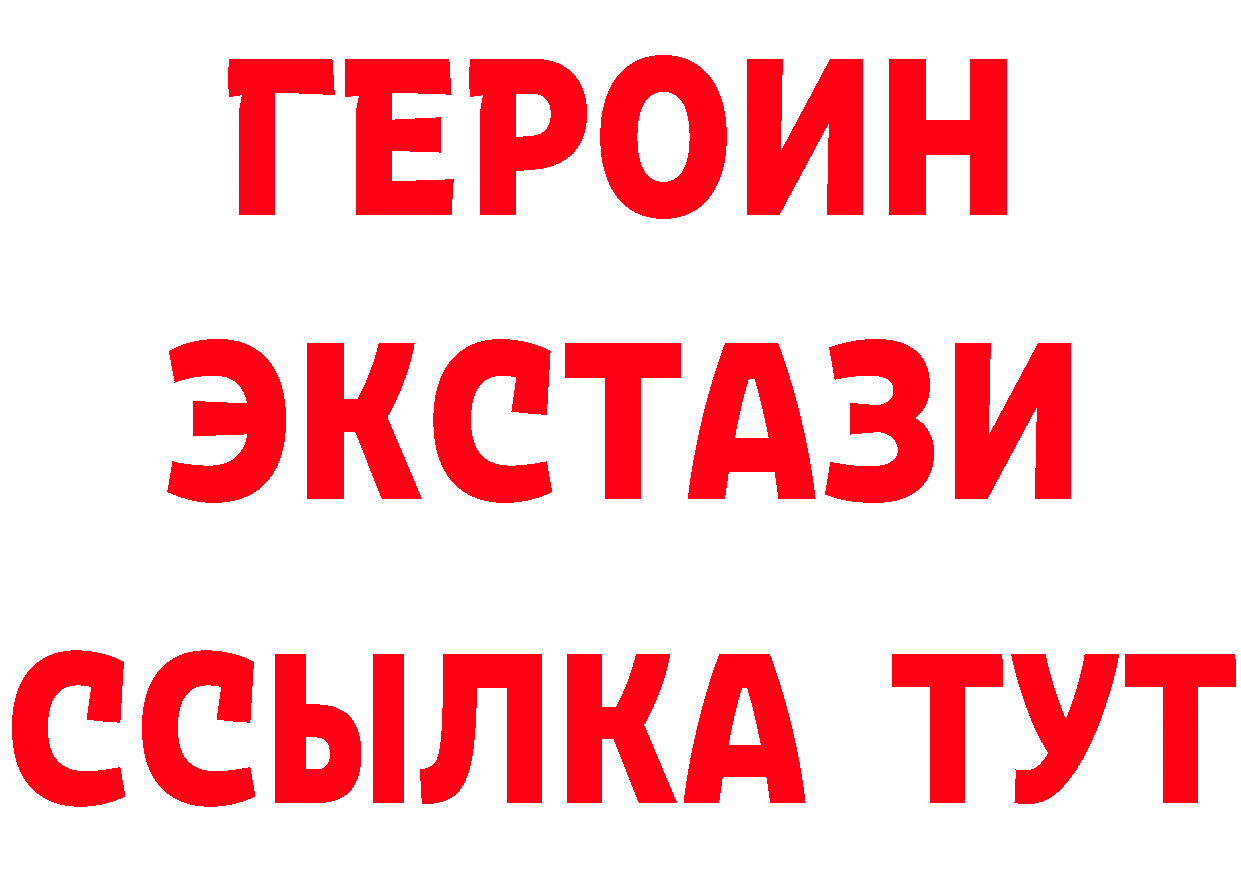 ГЕРОИН
ЭКСТАЗИ
ССЫЛКА ТУТ